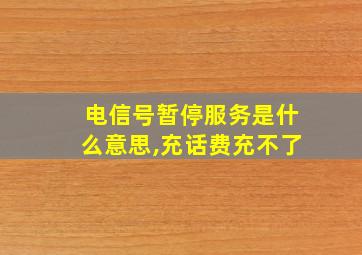 电信号暂停服务是什么意思,充话费充不了